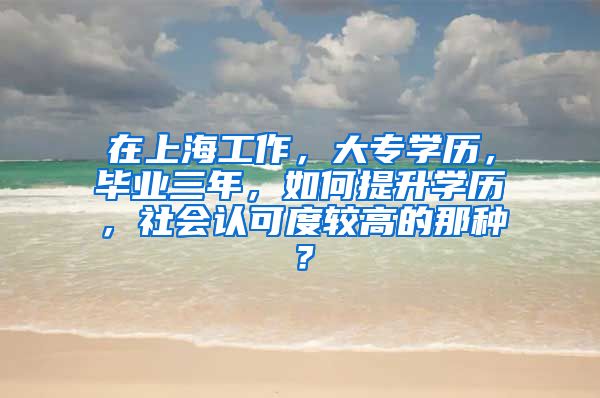 在上海工作，大专学历，毕业三年，如何提升学历，社会认可度较高的那种？